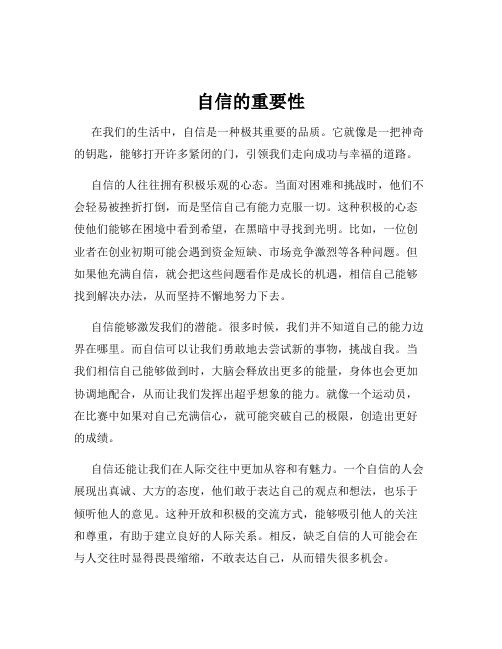 自信的重要性

在我们的生活中，自信是一种极其重要的品质。它就像是一把神奇的钥匙，能够打开许多紧闭的门，引领我们走向成功与幸福的道路。

自信的人往往拥有积极乐观的心态。当面对困难和挑战时，他们不会轻易被挫折打倒，而是坚信自己有能力克服一切。这种积极的心态使他们能够在困境中看到希望，在黑暗中寻找到光明。比如，一位创业者在创业初期可能会遇到资金短缺、市场竞争激烈等各种问题。但如果他充满自信，就会把这些问题看作是成长的机遇，相信自己能够找到解决办法，从而坚持不懈地努力下去。

自信能够激发我们的潜能。很多时候，我们并不知道自己的能力边界在哪里。而自信可以让我们勇敢地去尝试新的事物，挑战自我。当我们相信自己能够做到时，大脑会释放出更多的能量，身体也会更加协调地配合，从而让我们发挥出超乎想象的能力。就像一个运动员，在比赛中如果对自己充满信心，就可能突破自己的极限，创造出更好的成绩。

自信还能让我们在人际交往中更加从容和有魅力。一个自信的人会展现出真诚、大方的态度，他们敢于表达自己的观点和想法，也乐于倾听他人的意见。这种开放和积极的交流方式，能够吸引他人的关注和尊重，有助于建立良好的人际关系。相反，缺乏自信的人可能会在与人交往时显得畏畏缩缩，不敢表达自己，从而错失很多机会。